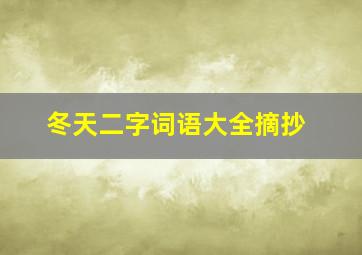 冬天二字词语大全摘抄